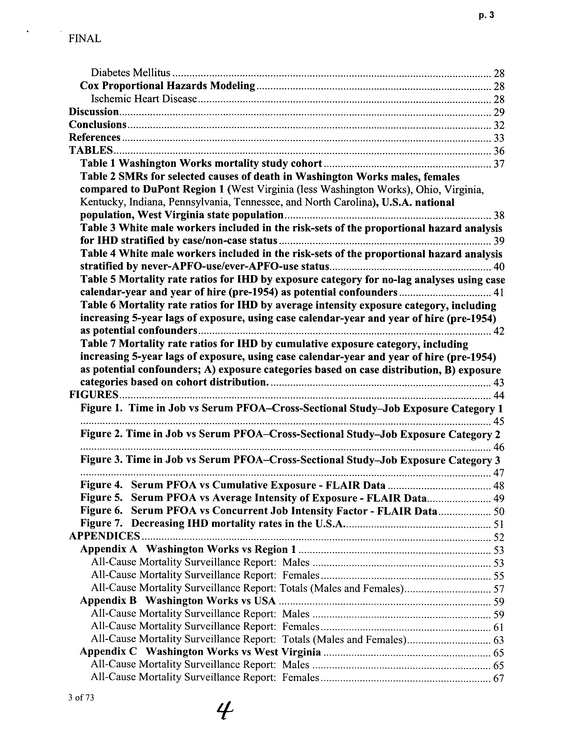 p. 3

FINAL

Diabetes Mellitus 28
Cox Proportional Hazards Modeling 28
Ischemic Heart Disease 28
Discussion 29
Conclusions 32
References 33
TABLES 36
Table 1 Washington Works mortality study cohort 37
Table 2 SMRs for selected causes of death in Washington Works males, females compared to DuPont Region 1 (West Virginia (less Washington Works), Ohio, Virginia, Kentucky, Indiana, Pennsylvania, Tennessee, and North Carolina), U.S.A. national population, West Virginia state population 38
Table 3 White male workers included in the risk-sets of the proportional hazard analysis for IHD stratified by case/non-case status 39
Table 4 White male workers included in the risk-sets of the proportional hazard analysis stratified by never-APFO-use/ever-APFO-use status 40
Table 5 Mortality rate ratios for IHD by exposure category for no-lag analyses using case calendar-year and year of hire (pre-1954) as potential confounders 41
Table 6 Mortality rate ratios for IHD by average intensity exposure category, including increasing 5-year lags of exposure, using case calendar-year and year of hire (pre-1954) as potential confounders 42
Table 7 Mortality rate ratios for IHD by cumulative exposure category, including increasing 5-year lags of exposure, using case calendar-year and year of hire (pre-1954) as potential confounders; A) exposure categories based on case distribution, B) exposure categories based on cohort distribution. 43
FIGURES 44
Figure 1. Time in Job vs Serum PFOA–Cross-Sectional Study–Job Exposure Category 1 45
Figure 2. Time in Job vs Serum PFOA–Cross-Sectional Study–Job Exposure Category 2 46
Figure 3. Time in Job vs Serum PFOA–Cross-Sectional Study–Job Exposure Category 3 47
Figure 4. Serum PFOA vs Cumulative Exposure - FLAIR Data 48
Figure 5. Serum PFOA vs Average Intensity of Exposure - FLAIR Data 49
Figure 6. Serum PFOA vs Concurrent Job Intensity Factor - FLAIR Data 50
Figure 7. Decreasing IHD mortality rates in the U.S.A. 51
APPENDICES 52
Appendix A Washington Works vs Region 1 53
All-Cause Mortality Surveillance Report: Males 53
All-Cause Mortality Surveillance Report: Females 55
All-Cause Mortality Surveillance Report: Totals (Males and Females) 57
Appendix B Washington Works vs USA 59
All-Cause Mortality Surveillance Report: Males 59
All-Cause Mortality Surveillance Report: Females 61
All-Cause Mortality Surveillance Report: Totals (Males and Females) 63
Appendix C Washington Works vs West Virginia 65
All-Cause Mortality Surveillance Report: Males 65
All-Cause Mortality Surveillance Report: Females 67

3 of 73

4